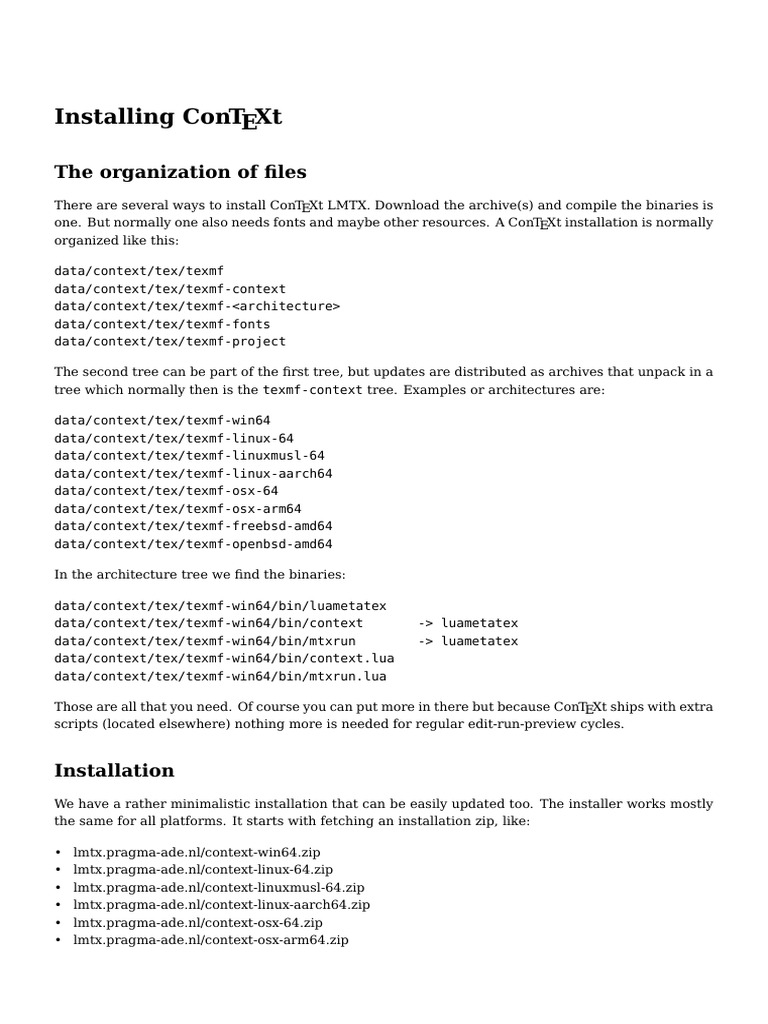 Installing ConTEXt

The organization of files

There are several ways to install ConTEXt LMTX. Download the archive(s) and compile the binaries is one. But normally one also needs fonts and maybe other resources. A ConTEXt installation is normally organized like this:

data/context/tex/texmf
data/context/tex/texmf-context
data/context/tex/texmf-<architecture>
data/context/tex/texmf-fonts
data/context/tex/texmf-project

The second tree can be part of the first tree, but updates are distributed as archives that unpack in a tree which normally then is the texmf-context tree. Examples or architectures are:

data/context/tex/texmf-win64
data/context/tex/texmf-linux-64
data/context/tex/texmf-linuxmusl-64
data/context/tex/texmf-linux-aarch64
data/context/tex/texmf-osx-64
data/context/tex/texmf-osx-arm64
data/context/tex/texmf-freebsd-amd64
data/context/tex/texmf-openbsd-amd64

In the architecture tree we find the binaries:

data/context/tex/texmf-win64/bin/luametatex
data/context/tex/texmf-win64/bin/context -> luametatex
data/context/tex/texmf-win64/bin/mtxrun -> luametatex
data/context/tex/texmf-win64/bin/context.lua
data/context/tex/texmf-win64/bin/mtxrun.lua

Those are all that you need. Of course you can put more in there but because ConTEXt ships with extra scripts (located elsewhere) nothing more is needed for regular edit-run-preview cycles.

Installation

We have a rather minimalistic installation that can be easily updated too. The installer works mostly the same for all platforms. It starts with fetching an installation zip, like:

• lmtx.pragma-ade.nl/context-win64.zip
• lmtx.pragma-ade.nl/context-linux-64.zip
• lmtx.pragma-ade.nl/context-linuxmusl-64.zip
• lmtx.pragma-ade.nl/context-linux-aarch64.zip
• lmtx.pragma-ade.nl/context-osx-64.zip
• lmtx.pragma-ade.nl/context-osx-arm64.zip